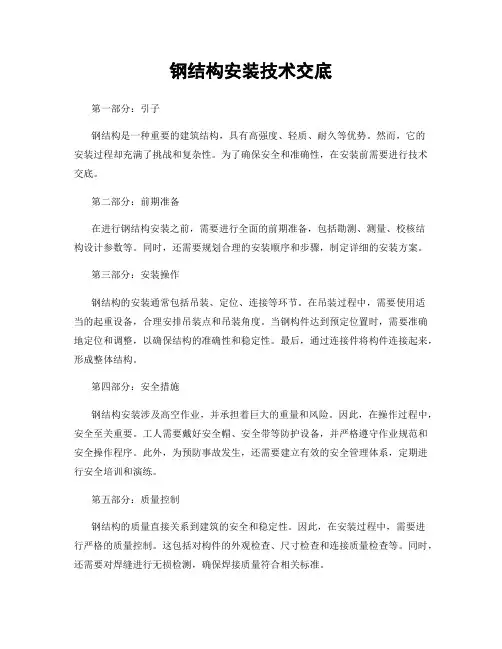 钢结构安装技术交底

第一部分：引子

钢结构是一种重要的建筑结构，具有高强度、轻质、耐久等优势。然而，它的安装过程却充满了挑战和复杂性。为了确保安全和准确性，在安装前需要进行技术交底。

第二部分：前期准备

在进行钢结构安装之前，需要进行全面的前期准备，包括勘测、测量、校核结构设计参数等。同时，还需要规划合理的安装顺序和步骤，制定详细的安装方案。

第三部分：安装操作

钢结构的安装通常包括吊装、定位、连接等环节。在吊装过程中，需要使用适当的起重设备，合理安排吊装点和吊装角度。当钢构件达到预定位置时，需要准确地定位和调整，以确保结构的准确性和稳定性。最后，通过连接件将构件连接起来，形成整体结构。

第四部分：安全措施

钢结构安装涉及高空作业，并承担着巨大的重量和风险。因此，在操作过程中，安全至关重要。工人需要戴好安全帽、安全带等防护设备，并严格遵守作业规范和安全操作程序。此外，为预防事故发生，还需要建立有效的安全管理体系，定期进行安全培训和演练。

第五部分：质量控制

钢结构的质量直接关系到建筑的安全和稳定性。因此，在安装过程中，需要进行严格的质量控制。这包括对构件的外观检查、尺寸检查和连接质量检查等。同时，还需要对焊缝进行无损检测，确保焊接质量符合相关标准。